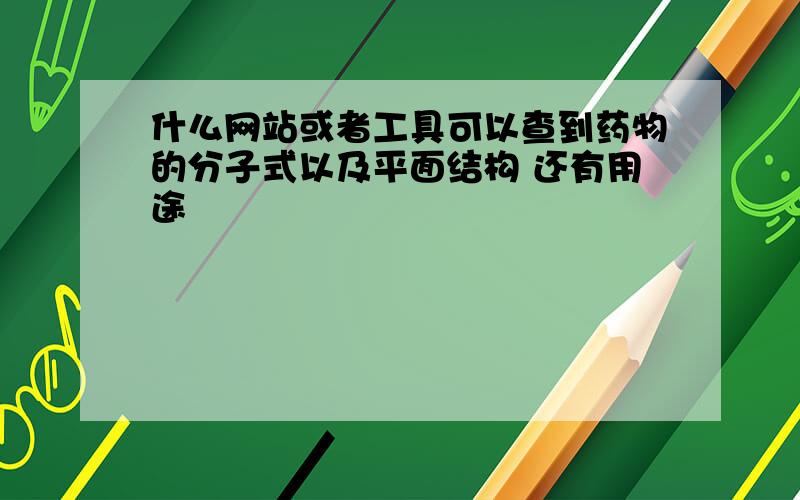 什么网站或者工具可以查到药物的分子式以及平面结构 还有用途